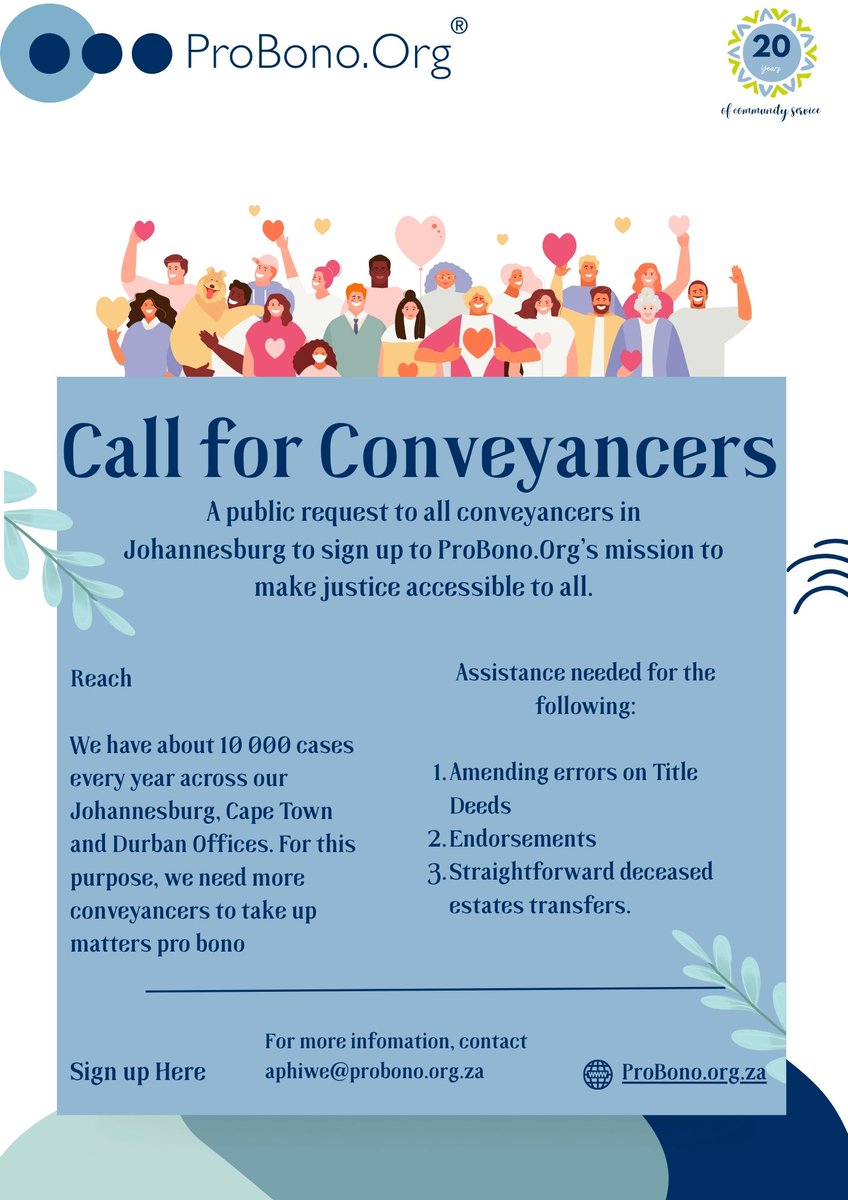 ProBono.Org®

20 Years of community service

Call for Conveyancers

A public request to all conveyancers in Johannesburg to sign up to ProBono.Org's mission to make justice accessible to all.

Reach

We have about 10 000 cases every year across our Johannesburg, Cape Town and Durban Offices. For this purpose, we need more conveyancers to take up matters pro bono

Assistance needed for the following:

1. Amending errors on Title Deeds
2. Endorsements
3. Straightforward deceased estates transfers.

Sign up Here

For more infomation, contact aphiwe@probono.org.za

ProBono.org.za